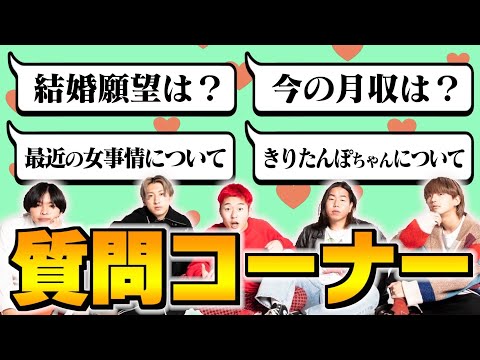 結婚願望は？

今の月収は？

最近の女事情について

きりたんぽちゃんについて

質問コーナー